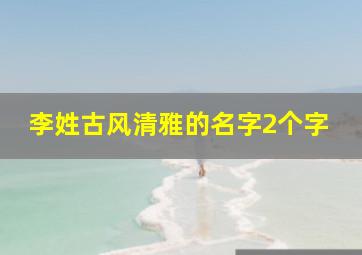 李姓古风清雅的名字2个字